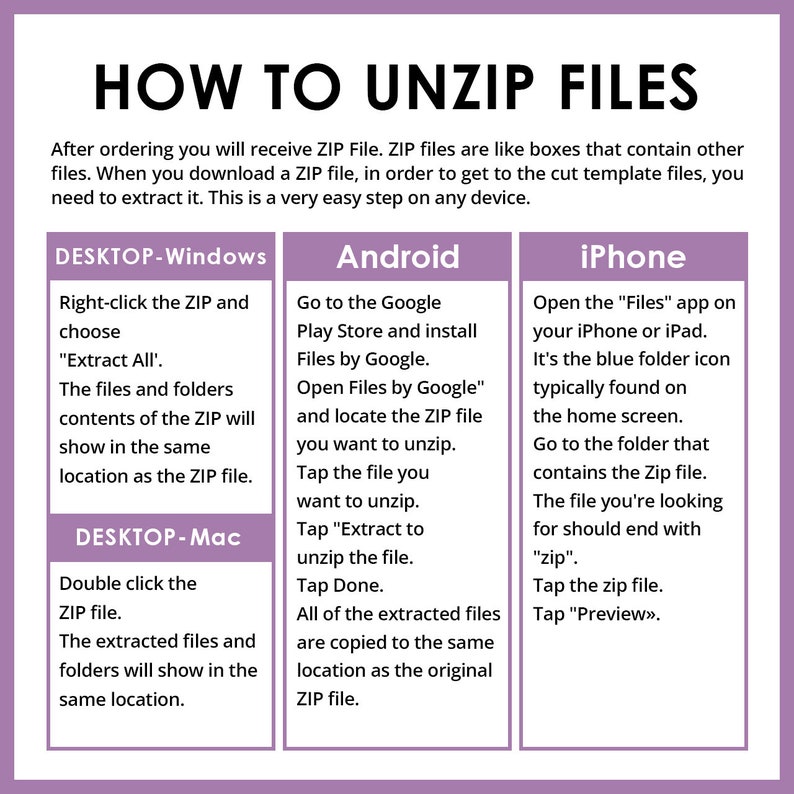 HOW TO UNZIP FILES

After ordering you will receive ZIP File. ZIP files are like boxes that contain other files. When you download a ZIP file, in order to get to the cut template files, you need to extract it. This is a very easy step on any device.

DESKTOP-Windows

Right-click the ZIP and choose "Extract All'.
The files and folders contents of the ZIP will show in the same location as the ZIP file.

DESKTOP-Mac

Double click the ZIP file.
The extracted files and folders will show in the same location.

Android

Go to the Google Play Store and install Files by Google.
Open Files by Google" and locate the ZIP file you want to unzip.
Tap the file you want to unzip.
Tap "Extract to unzip the file.
Tap Done.
All of the extracted files are copied to the same location as the original ZIP file.

iPhone

Open the "Files" app on your iPhone or iPad.
It's the blue folder icon typically found on the home screen.
Go to the folder that contains the Zip file.
The file you're looking for should end with "zip".
Tap the zip file.
Tap "Preview».